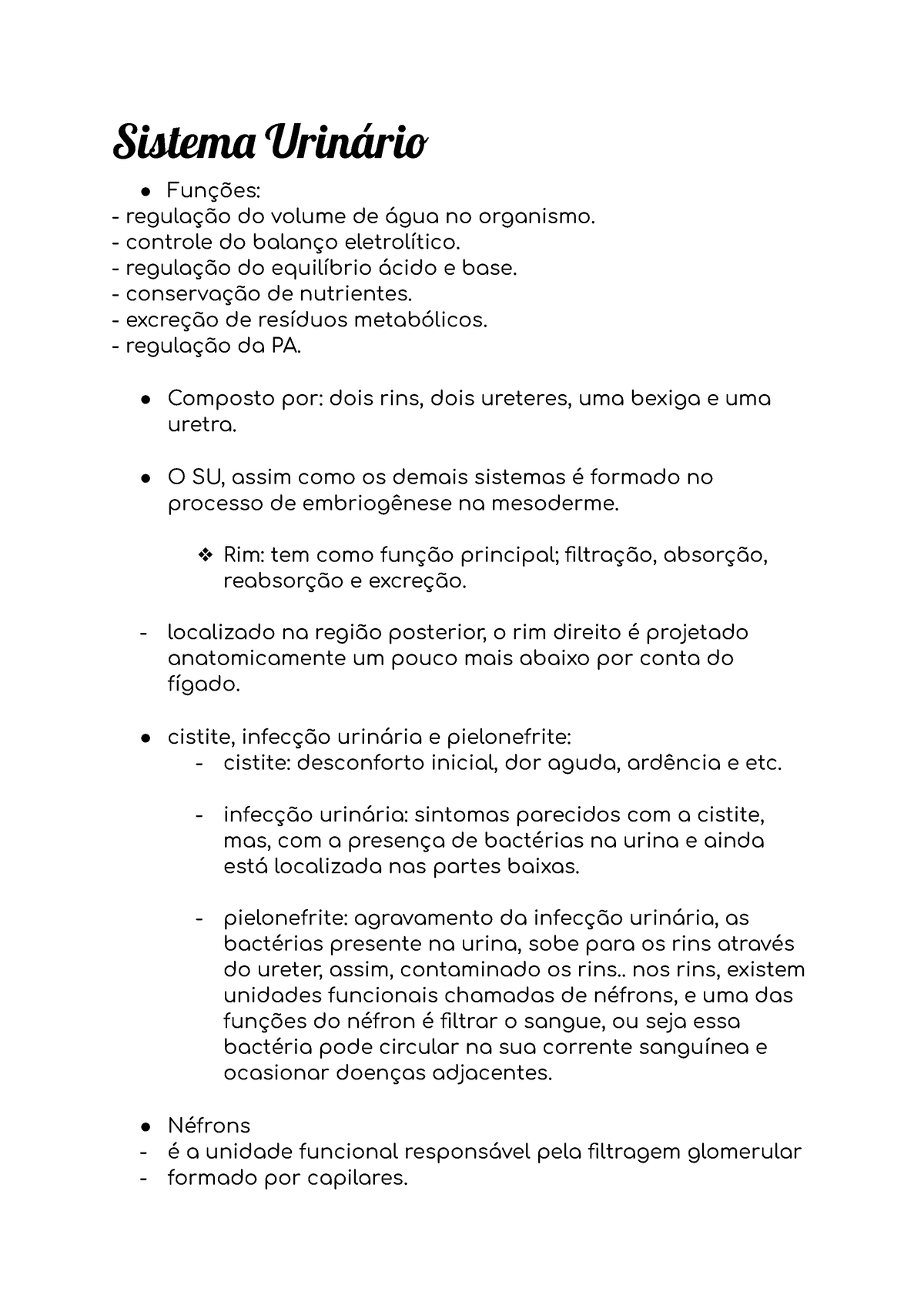 Sistema Urinário

● Funções:
- regulação do volume de água no organismo.
- controle do balanço eletrolítico.
- regulação do equilíbrio ácido e base.
- conservação de nutrientes.
- excreção de resíduos metabólicos.
- regulação da PA.

● Composto por: dois rins, dois ureteres, uma bexiga e uma uretra.

● O SU, assim como os demais sistemas é formado no processo de embriogênese na mesoderme.

❖ Rim: tem como função principal; filtração, absorção, reabsorção e excreção.

- localizado na região posterior, o rim direito é projetado anatomicamente um pouco mais abaixo por conta do fígado.

● cistite, infecção urinária e pielonefrite:
- cistite: desconforto inicial, dor aguda, ardência e etc.

- infecção urinária: sintomas parecidos com a cistite, mas, com a presença de bactérias na urina e ainda está localizada nas partes baixas.

- pielonefrite: agravamento da infecção urinária, as bactérias presente na urina, sobe para os rins através do ureter, assim, contaminado os rins.. nos rins, existem unidades funcionais chamadas de néfrons, e uma das funções do néfron é filtrar o sangue, ou seja essa bactéria pode circular na sua corrente sanguínea e ocasionar doenças adjacentes.

● Néfrons
- é a unidade funcional responsável pela filtragem glomerular
- formado por capilares.